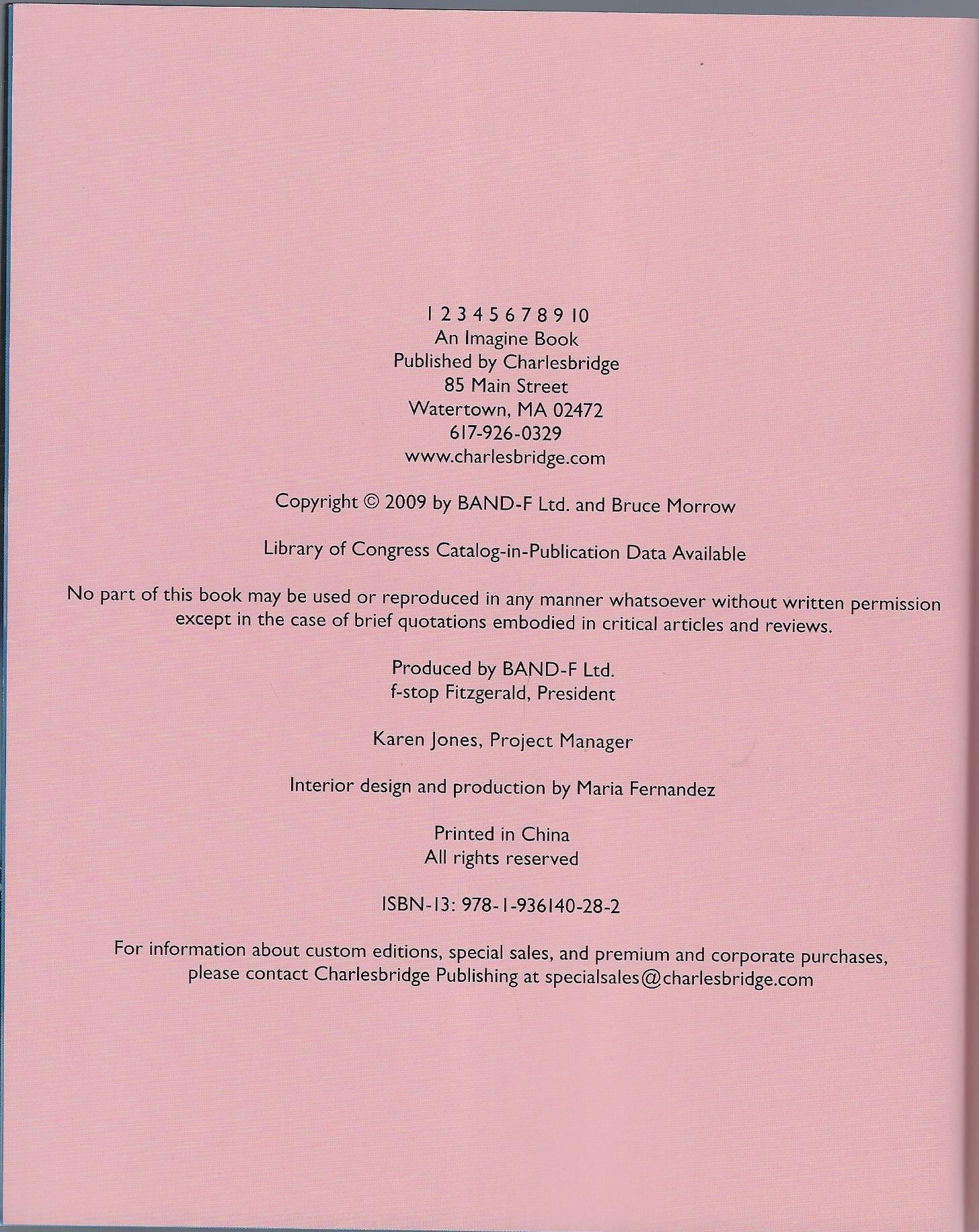 1 2 3 4 5 6 7 8 9 10
An Imagine Book
Published by Charlesbridge
85 Main Street
Watertown, MA 02472
617-926-0329
www.charlesbridge.com

Copyright © 2009 by BAND-F Ltd. and Bruce Morrow

Library of Congress Catalog-in-Publication Data Available

No part of this book may be used or reproduced in any manner whatsoever without written permission except in the case of brief quotations embodied in critical articles and reviews.

Produced by BAND-F Ltd.
f-stop Fitzgerald, President

Karen Jones, Project Manager

Interior design and production by Maria Fernandez

Printed in China
All rights reserved

ISBN-13: 978-1-936140-28-2

For information about custom editions, special sales, and premium and corporate purchases, please contact Charlesbridge Publishing at specialsales@charlesbridge.com